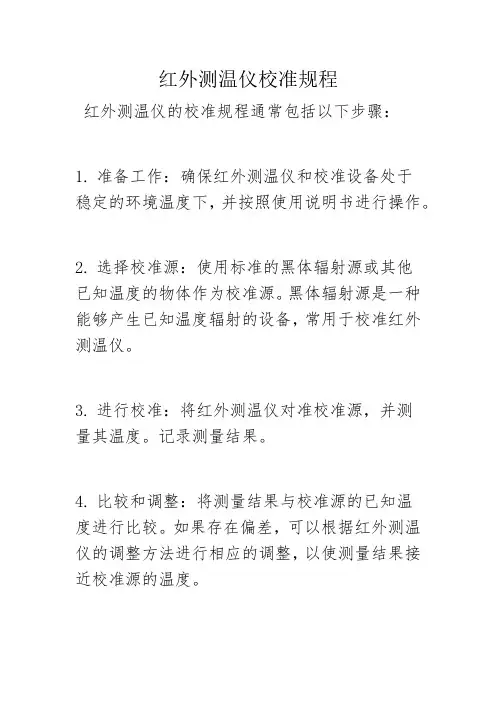 红外测温仪校准规程

红外测温仪的校准规程通常包括以下步骤：

1. 准备工作：确保红外测温仪和校准设备处于稳定的环境温度下，并按照使用说明书进行操作。

2. 选择校准源：使用标准的黑体辐射源或其他已知温度的物体作为校准源。黑体辐射源是一种能够产生已知温度辐射的设备，常用于校准红外测温仪。

3. 进行校准：将红外测温仪对准校准源，并测量其温度。记录测量结果。

4. 比较和调整：将测量结果与校准源的已知温度进行比较。如果存在偏差，可以根据红外测温仪的调整方法进行相应的调整，以使测量结果接近校准源的温度。